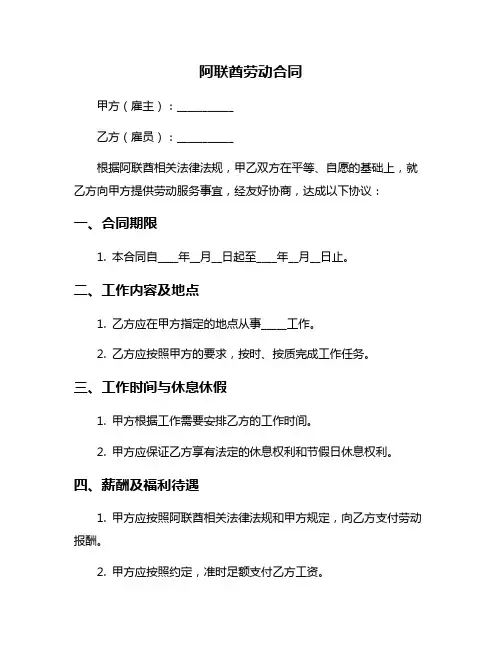 阿联酋劳动合同

甲方（雇主）：__________

乙方（雇员）：__________

根据阿联酋相关法律法规，甲乙双方在平等、自愿的基础上，就乙方向甲方提供劳动服务事宜，经友好协商，达成以下协议：

一、合同期限

1. 本合同自____年__月__日起至____年__月__日止。

二、工作内容及地点

1. 乙方应在甲方指定的地点从事____工作。

2. 乙方应按照甲方的要求，按时、按质完成工作任务。

三、工作时间与休息休假

1. 甲方根据工作需要安排乙方的工作时间。

2. 甲方应保证乙方享有法定的休息权利和节假日休息权利。

四、薪酬及福利待遇

1. 甲方应按照阿联酋相关法律法规和甲方规定，向乙方支付劳动报酬。

2. 甲方应按照约定，准时足额支付乙方工资。